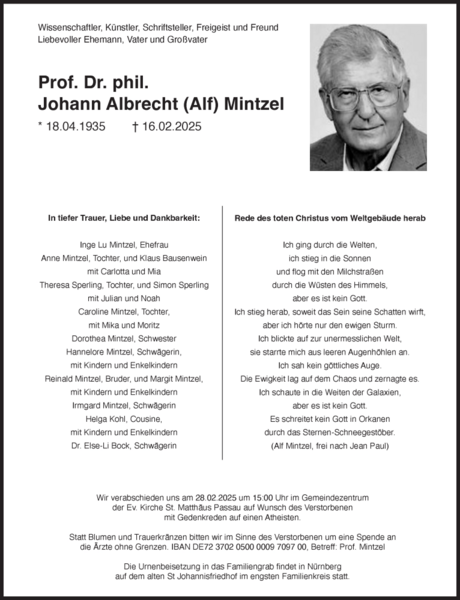 Wissenschaftler, Künstler, Schriftsteller, Freigeist und Freund
Liebevoller Ehemann, Vater und Großvater

Prof. Dr. phil.
Johann Albrecht (Alf) Mintzel

* 18.04.1935 † 16.02.2025

In tiefer Trauer, Liebe und Dankbarkeit:

Inge Lu Mintzel, Ehefrau
Anne Mintzel, Tochter, und Klaus Bausenwein
mit Carlotta und Mia
Theresa Sperling, Tochter, und Simon Sperling
mit Julian und Noah
Caroline Mintzel, Tochter,
mit Mika und Moritz
Dorothea Mintzel, Schwester
Hannelore Mintzel, Schwägerin,
mit Kindern und Enkelkindern
Reinald Mintzel, Bruder, und Margit Mintzel,
mit Kindern und Enkelkindern
Irmgard Mintzel, Schwägerin
Helga Kohl, Cousine,
mit Kindern und Enkelkindern
Dr. Else-Li Bock, Schwägerin

Rede des toten Christus vom Weltgebäude herab

Ich ging durch die Welten,
ich stieg in die Sonnen
und flog mit den Milchstraßen
durch die Wüsten des Himmels,
aber es ist kein Gott.
Ich stieg herab, soweit das Sein seine Schatten wirft,
aber ich hörte nur den ewigen Sturm.
Ich blickte auf zur unermesslichen Welt,
sie starrte mich aus leeren Augenhöhlen an.
Ich sah kein göttliches Auge.
Die Ewigkeit lag auf dem Chaos und zernagte es.
Ich schaute in die Weiten der Galaxien,
aber es ist kein Gott.
Es schreitet kein Gott in Orkanen
durch das Sternen-Schneegestöber.
(Alf Mintzel, frei nach Jean Paul)

Wir verabschieden uns am 28.02.2025 um 15:00 Uhr im Gemeindezentrum der Ev. Kirche St. Matthäus Passau auf Wunsch des Verstorbenen mit Gedenkreden auf einen Atheisten.

Statt Blumen und Trauerkränzen bitten wir im Sinne des Verstorbenen um eine Spende an die Ärzte ohne Grenzen. IBAN DE72 3702 0500 0009 7097 00, Betreff: Prof. Mintzel

Die Urnenbeisetzung in das Familiengrab findet in Nürnberg auf dem alten St Johannisfriedhof im engsten Familienkreis statt.